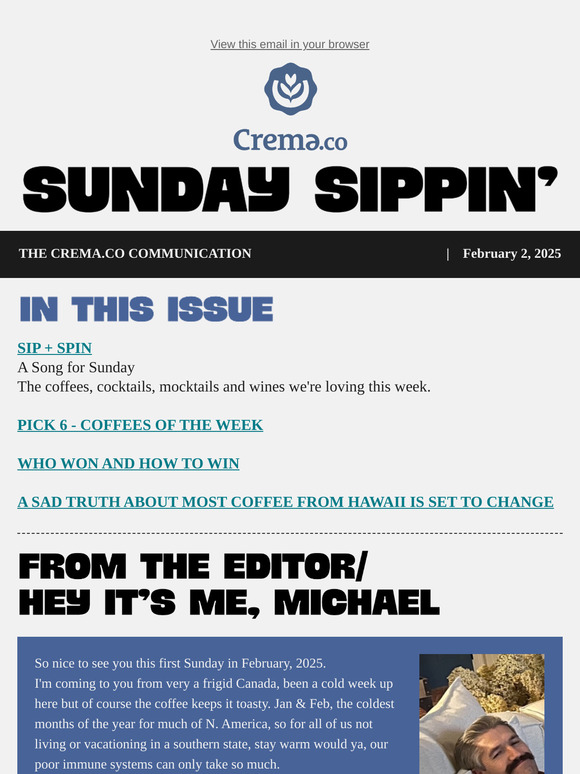 View this email in your browser

Crema.co

SUNDAY SIPPIN'

THE CREMA.CO COMMUNICATION | February 2, 2025

IN THIS ISSUE

SIP + SPIN
A Song for Sunday
The coffees, cocktails, mocktails and wines we're loving this week.

PICK 6 - COFFEES OF THE WEEK

WHO WON AND HOW TO WIN

A SAD TRUTH ABOUT MOST COFFEE FROM HAWAII IS SET TO CHANGE

FROM THE EDITOR/
HEY IT'S ME, MICHAEL

So nice to see you this first Sunday in February, 2025.
I'm coming to you from very a frigid Canada, been a cold week up here but of course the coffee keeps it toasty. Jan & Feb, the coldest months of the year for much of N. America, so for all of us not living or vacationing in a southern state, stay warm would ya, our poor immune systems can only take so much.